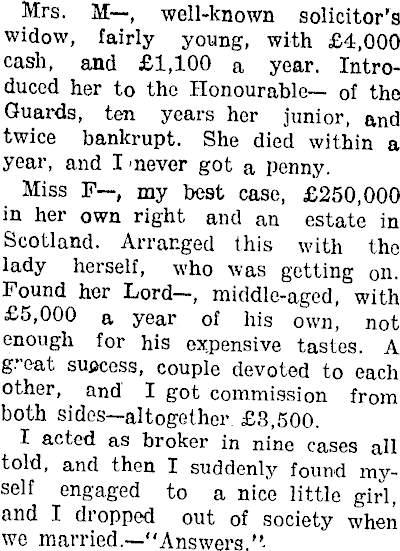 Mrs. M—, well-known solicitor's widow, fairly young, with £4,000 cash, and £1,100 a year. Introduced her to the Honourable— of the Guards, ten years her junior, and twice bankrupt. She died within a year, and I never got a penny.

Miss F—, my best case, £250,000 in her own right and an estate in Scotland. Arranged this with the lady herself, who was getting on. Found her Lord—, middle-aged, with £5,000 a year of his own, not enough for his expensive tastes. A great success, couple devoted to each other, and I got commission from both sides—altogether £3,500.

I acted as broker in nine cases all told, and then I suddenly found myself engaged to a nice little girl, and I dropped out of society when we married.—"Answers."